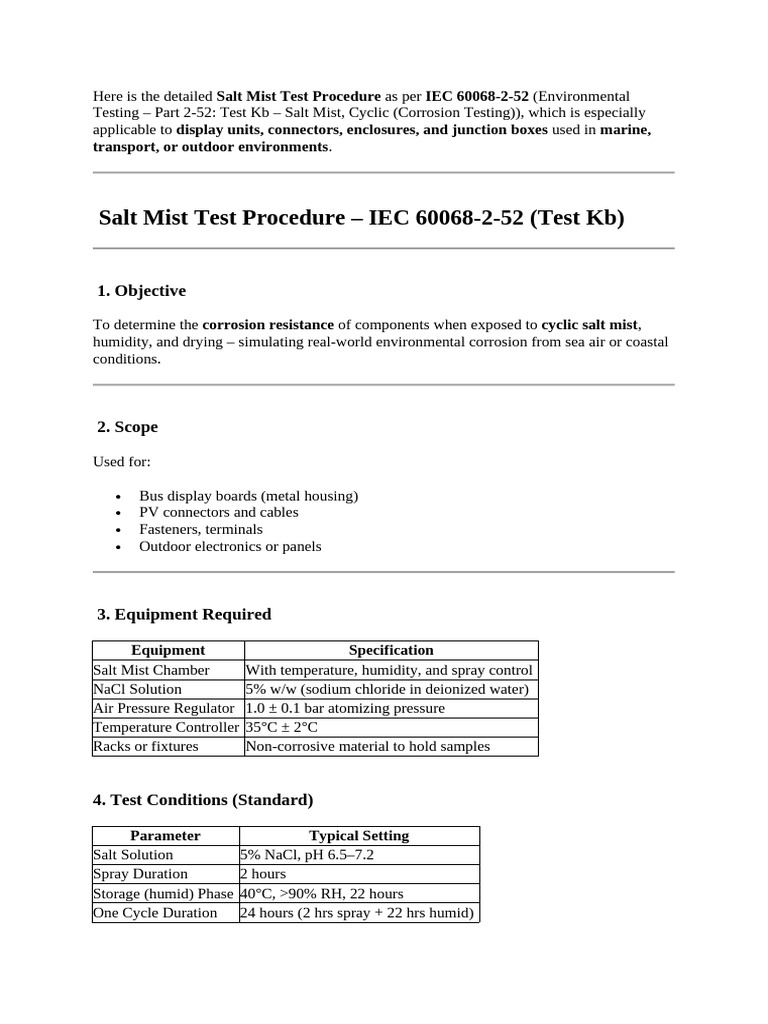 Here is the detailed Salt Mist Test Procedure as per IEC 60068-2-52 (Environmental Testing – Part 2-52: Test Kb – Salt Mist, Cyclic (Corrosion Testing)), which is especially applicable to display units, connectors, enclosures, and junction boxes used in marine, transport, or outdoor environments.

Salt Mist Test Procedure – IEC 60068-2-52 (Test Kb)

1. Objective

To determine the corrosion resistance of components when exposed to cyclic salt mist, humidity, and drying – simulating real-world environmental corrosion from sea air or coastal conditions.

2. Scope

Used for:

• Bus display boards (metal housing)
• PV connectors and cables
• Fasteners, terminals
• Outdoor electronics or panels

3. Equipment Required

| Equipment | Specification |
|---|---|
| Salt Mist Chamber | With temperature, humidity, and spray control |
| NaCl Solution | 5% w/w (sodium chloride in deionized water) |
| Air Pressure Regulator | 1.0 ± 0.1 bar atomizing pressure |
| Temperature Controller | 35°C ± 2°C |
| Racks or fixtures | Non-corrosive material to hold samples |

4. Test Conditions (Standard)

| Parameter | Typical Setting |
|---|---|
| Salt Solution | 5% NaCl, pH 6.5–7.2 |
| Spray Duration | 2 hours |
| Storage (humid) Phase | 40°C, >90% RH, 22 hours |
| One Cycle Duration | 24 hours (2 hrs spray + 22 hrs humid) |